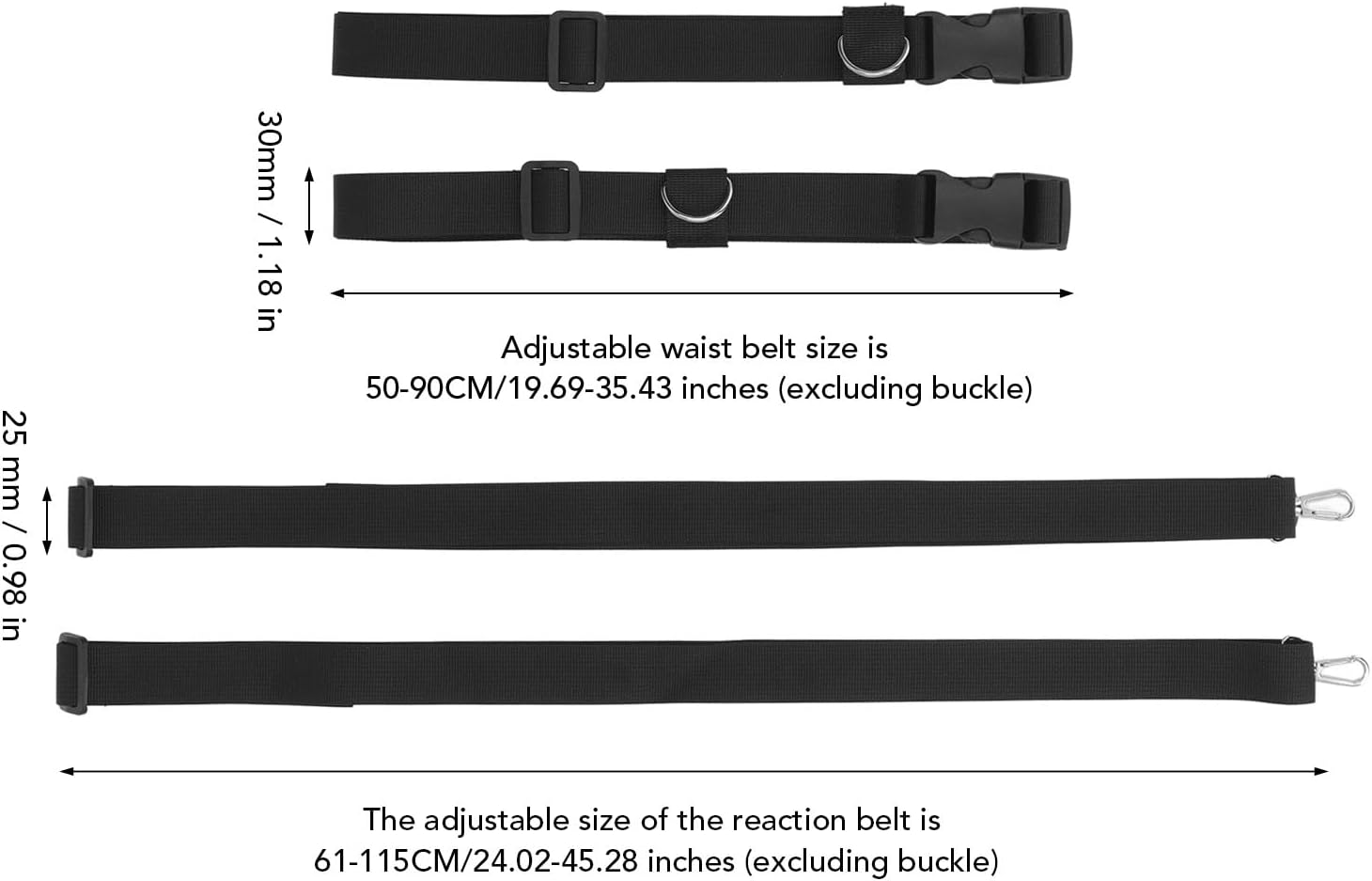 30mm / 1.18 in

Adjustable waist belt size is
50-90CM/19.69-35.43 inches (excluding buckle)

25 mm / 0.98 in

The adjustable size of the reaction belt is
61-115CM/24.02-45.28 inches (excluding buckle)